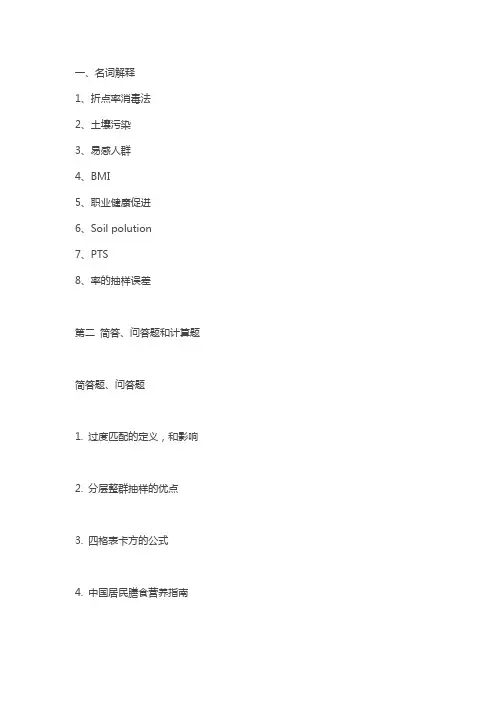 一、名词解释

1、折点率消毒法

2、土壤污染

3、易感人群

4、BMI

5、职业健康促进

6、Soil polution

7、PTS

8、率的抽样误差

第二 简答、问答题和计算题

简答题、问答题

1. 过度匹配的定义，和影响

2. 分层整群抽样的优点

3. 四格表卡方的公式

4. 中国居民膳食营养指南